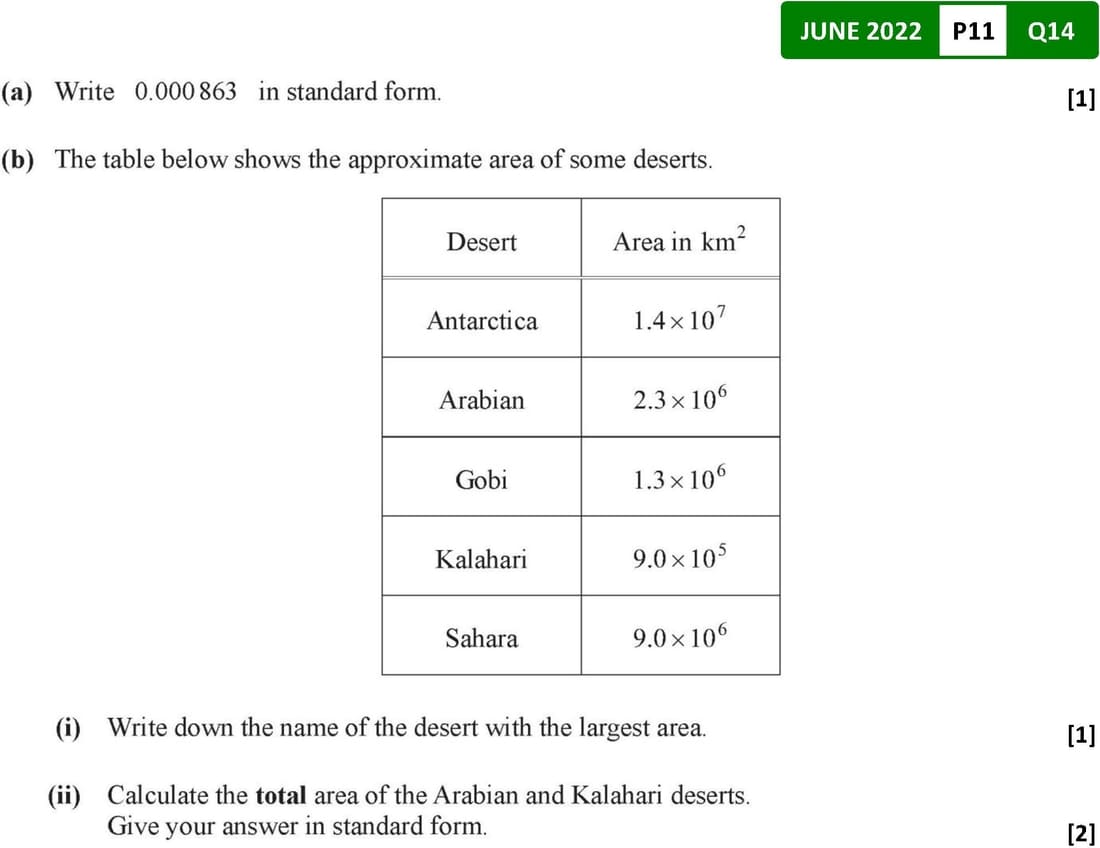 JUNE 2022 P11 Q14

(a) Write 0.000 863 in standard form. [1]

(b) The table below shows the approximate area of some deserts.

| Desert | Area in $km^2$ |
|---|---|
| Antarctica | $1.4 \times 10^7$ |
| Arabian | $2.3 \times 10^6$ |
| Gobi | $1.3 \times 10^6$ |
| Kalahari | $9.0 \times 10^5$ |
| Sahara | $9.0 \times 10^6$ |

(i) Write down the name of the desert with the largest area. [1]

(ii) Calculate the **total** area of the Arabian and Kalahari deserts. Give your answer in standard form. [2]